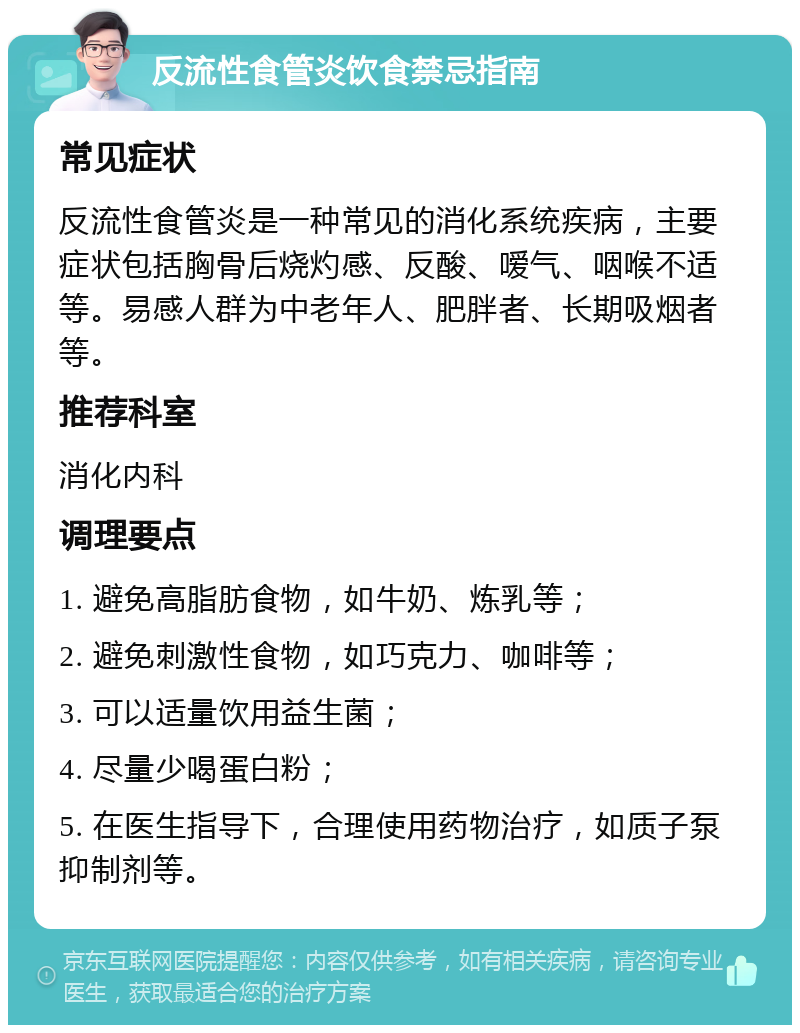 反流性食管炎饮食禁忌指南

常见症状

反流性食管炎是一种常见的消化系统疾病，主要症状包括胸骨后烧灼感、反酸、嗳气、咽喉不适等。易感人群为中老年人、肥胖者、长期吸烟者等。

推荐科室

消化内科

调理要点

1. 避免高脂肪食物，如牛奶、炼乳等；

2. 避免刺激性食物，如巧克力、咖啡等；

3. 可以适量饮用益生菌；

4. 尽量少喝蛋白粉；

5. 在医生指导下，合理使用药物治疗，如质子泵抑制剂等。

京东互联网医院提醒您：内容仅供参考，如有相关疾病，请咨询专业医生，获取最适合您的治疗方案